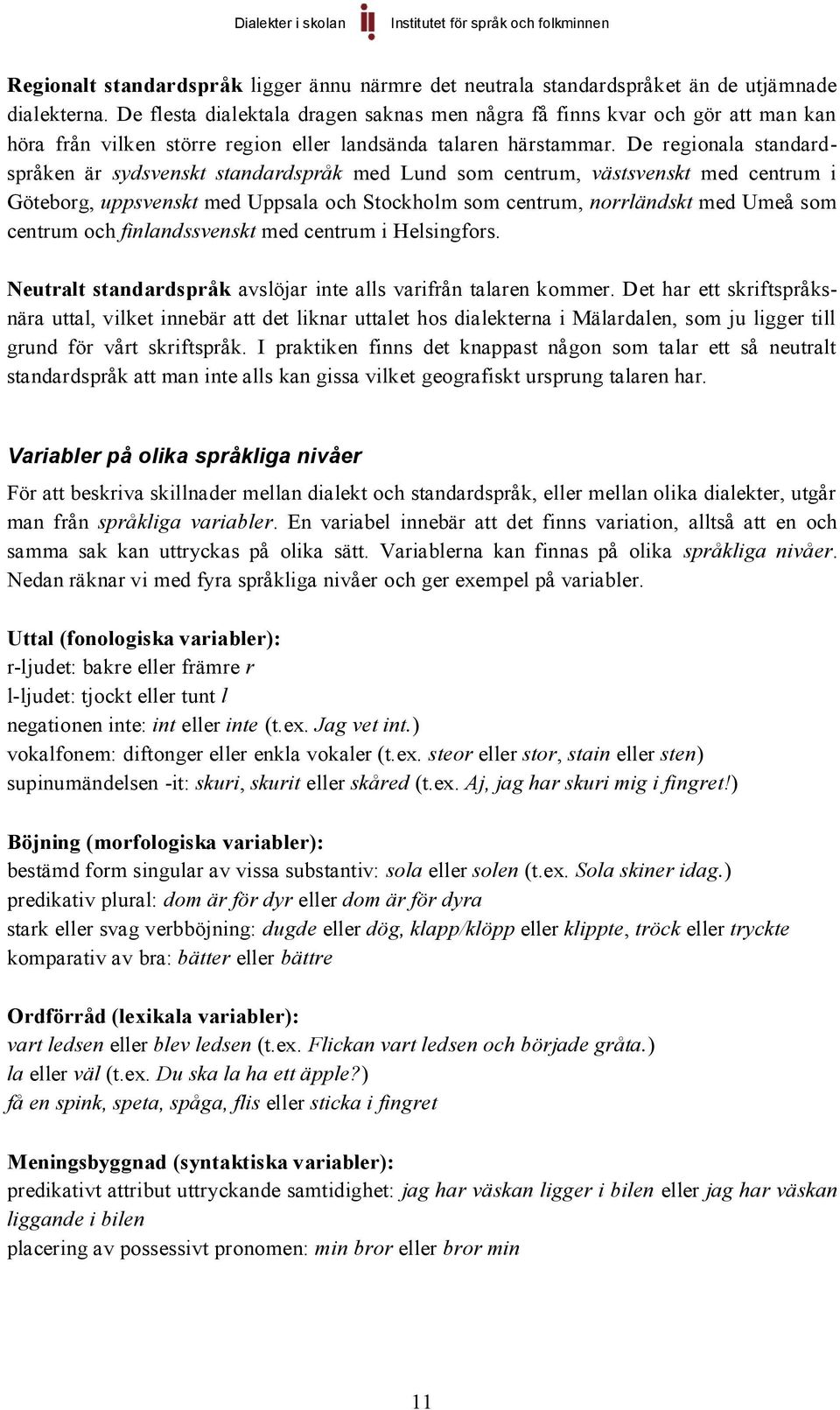 Dialekter i skolan Institutet för språk och folkminnen

Regionalt standardspråk ligger ännu närmre det neutrala standardspråket än de utjämnade dialekterna. De flesta dialektala dragen saknas men några få finns kvar och gör att man kan höra från vilken större region eller landsända talaren härstammar. De regionala standardspråken är sydsvenskt standardspråk med Lund som centrum, västsvenskt med centrum i Göteborg, uppsvenskt med Uppsala och Stockholm som centrum, norrländskt med Umeå som centrum och finlandssvenskt med centrum i Helsingfors.

Neutralt standardspråk avslöjar inte alls varifrån talaren kommer. Det har ett skriftspråksnära uttal, vilket innebär att det liknar uttalet hos dialekterna i Mälardalen, som ju ligger till grund för vårt skriftspråk. I praktiken finns det knappast någon som talar ett så neutralt standardspråk att man inte alls kan gissa vilket geografiskt ursprung talaren har.

Variabler på olika språkliga nivåer

För att beskriva skillnader mellan dialekt och standardspråk, eller mellan olika dialekter, utgår man från språkliga variabler. En variabel innebär att det finns variation, alltså att en och samma sak kan uttryckas på olika sätt. Variablerna kan finnas på olika språkliga nivåer. Nedan räknar vi med fyra språkliga nivåer och ger exempel på variabler.

Uttal (fonologiska variabler):
r-ljudet: bakre eller främre r
l-ljudet: tjockt eller tunt l
negationen inte: int eller inte (t.ex. Jag vet int.)
vokalfonem: diftonger eller enkla vokaler (t.ex. steor eller stor, stain eller sten)
supinumändelsen -it: skuri, skurit eller skåred (t.ex. Aj, jag har skuri mig i fingret!)

Böjning (morfologiska variabler):
bestämd form singular av vissa substantiv: sola eller solen (t.ex. Sola skiner idag.)
predikativ plural: dom är för dyr eller dom är för dyra
stark eller svag verbböjning: dugde eller dög, klapp/klöpp eller klippte, tröck eller tryckte
komparativ av bra: bätter eller bättre

Ordförråd (lexikala variabler):
vart ledsen eller blev ledsen (t.ex. Flickan vart ledsen och började gråta.)
la eller väl (t.ex. Du ska la ha ett äpple?)
få en spink, speta, spåga, flis eller sticka i fingret

Meningsbyggnad (syntaktiska variabler):
predikativt attribut uttryckande samtidighet: jag har väskan ligger i bilen eller jag har väskan liggande i bilen
placering av possessivt pronomen: min bror eller bror min

11